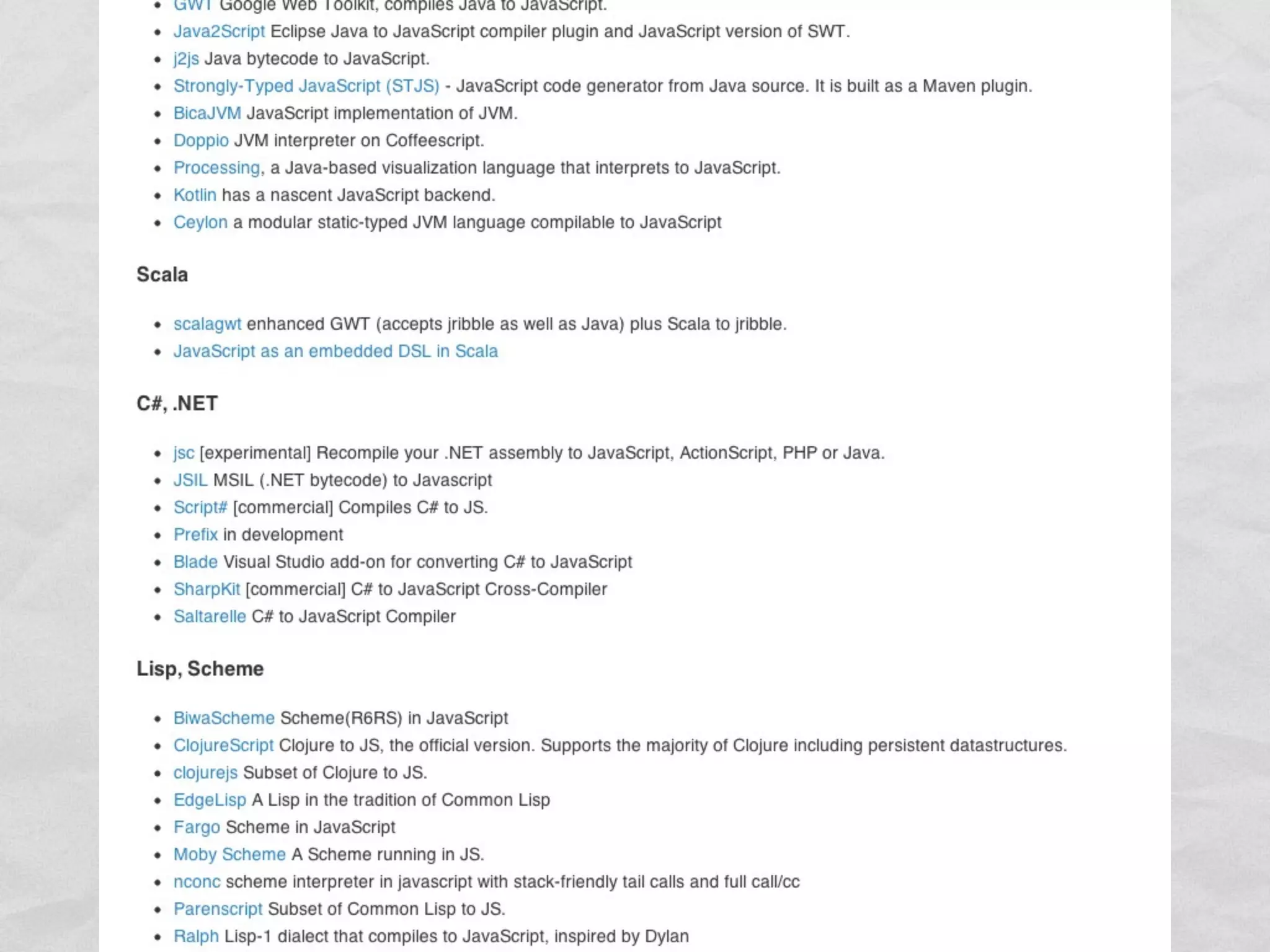 - GWT Google Web Toolkit, compiles Java to JavaScript.
- Java2Script Eclipse Java to JavaScript compiler plugin and JavaScript version of SWT.
- j2js Java bytecode to JavaScript.
- Strongly-Typed JavaScript (STJS) - JavaScript code generator from Java source. It is built as a Maven plugin.
- BicaJVM JavaScript implementation of JVM.
- Doppio JVM interpreter on Coffeescript.
- Processing, a Java-based visualization language that interprets to JavaScript.
- Kotlin has a nascent JavaScript backend.
- Ceylon a modular static-typed JVM language compilable to JavaScript

Scala

- scalagwt enhanced GWT (accepts jribble as well as Java) plus Scala to jribble.
- JavaScript as an embedded DSL in Scala

C#, .NET

- jsc [experimental] Recompile your .NET assembly to JavaScript, ActionScript, PHP or Java.
- JSIL MSIL (.NET bytecode) to Javascript
- Script# [commercial] Compiles C# to JS.
- Prefix in development
- Blade Visual Studio add-on for converting C# to JavaScript
- SharpKit [commercial] C# to JavaScript Cross-Compiler
- Saltarelle C# to JavaScript Compiler

Lisp, Scheme

- BiwaScheme Scheme(R6RS) in JavaScript
- ClojureScript Clojure to JS, the official version. Supports the majority of Clojure including persistent datastructures.
- clojurejs Subset of Clojure to JS.
- EdgeLisp A Lisp in the tradition of Common Lisp
- Fargo Scheme in JavaScript
- Moby Scheme A Scheme running in JS.
- nconc scheme interpreter in javascript with stack-friendly tail calls and full call/cc
- Parenscript Subset of Common Lisp to JS.
- Ralph Lisp-1 dialect that compiles to JavaScript, inspired by Dylan